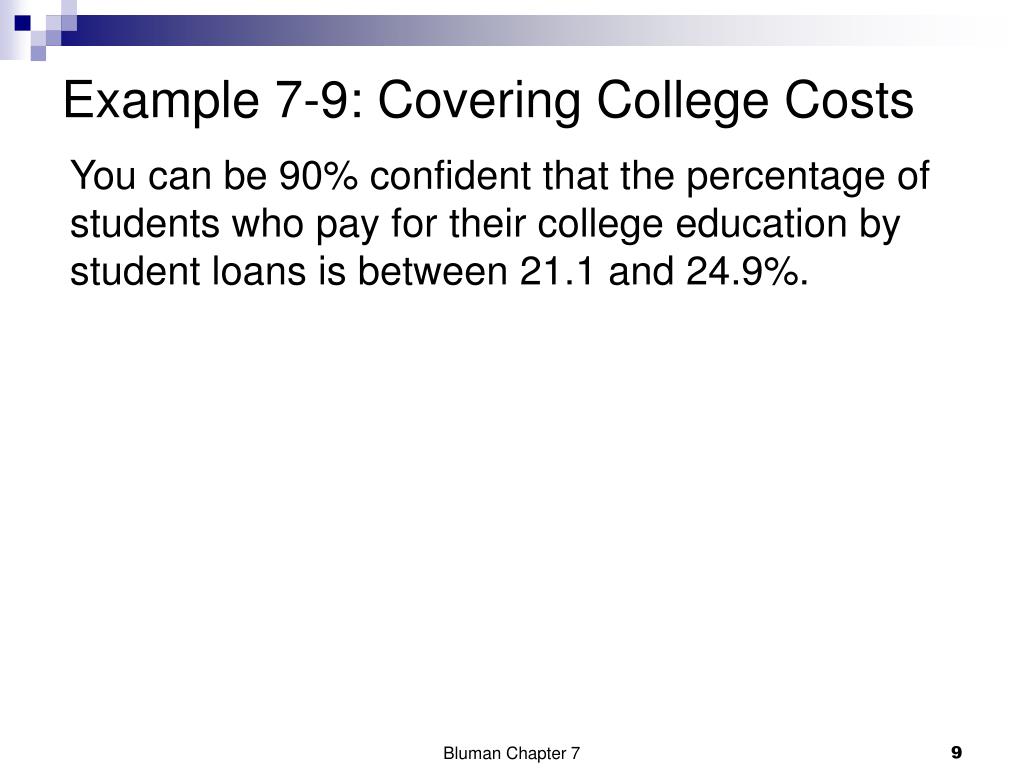 Example 7-9: Covering College Costs

You can be 90% confident that the percentage of students who pay for their college education by student loans is between 21.1 and 24.9%.

Bluman Chapter 7

9